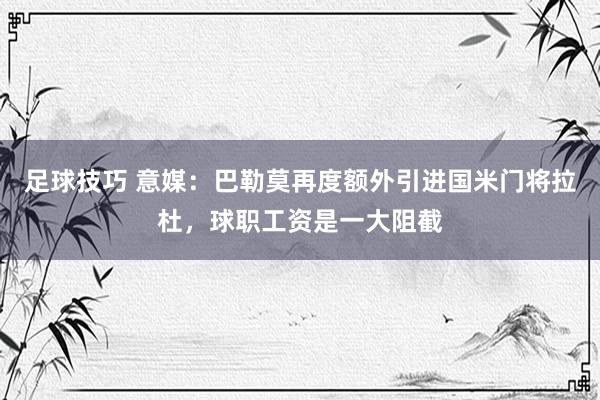 足球技巧 意媒：巴勒莫再度额外引进国米门将拉杜，球职工资是一大阻截